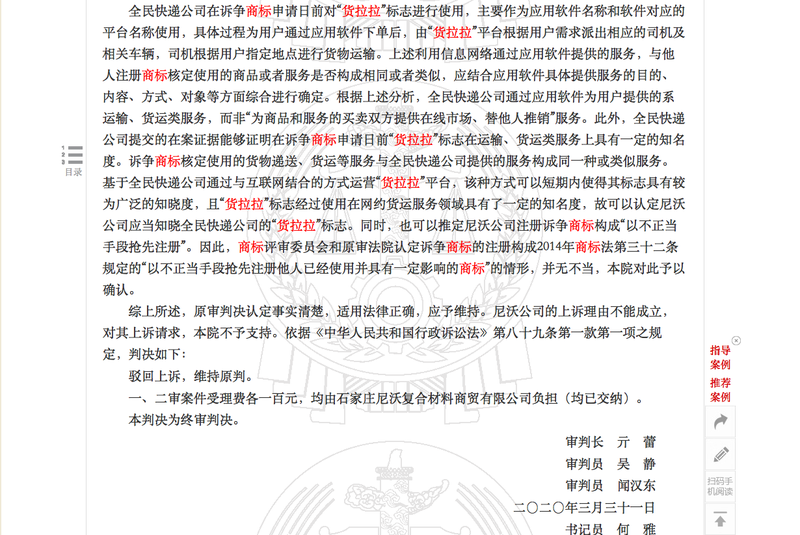 全民快递公司在诉争商标申请日前对“货拉拉”标志进行使用，主要作为应用软件名称和软件对应的平台名称使用，具体过程为用户通过应用软件下单后，由“货拉拉”平台根据用户需求派出相应的司机及相关车辆，司机根据用户指定地点进行货物运输。上述利用信息网络通过应用软件提供的服务，与他人注册商标核定使用的商品或者服务是否构成相同或者类似，应结合应用软件具体提供服务的目的、内容、方式、对象等方面综合进行确定。根据上述分析，全民快递公司通过应用软件为用户提供的系运输、货运类服务，而非“为商品和服务的买卖双方提供在线市场、替他人推销”服务。此外，全民快递公司提交的在案证据能够证明在诉争商标申请日前“货拉拉”标志在运输、货运类服务上具有一定的知名度。诉争商标核定使用的货物递送、货运等服务与全民快递公司提供的服务构成同一种或类似服务。基于全民快递公司通过与互联网结合的方式运营“货拉拉”平台，该种方式可以短期内使得其标志具有较为广泛的知晓度，且“货拉拉”标志经过使用在网约货运服务领域具有了一定的知名度，故可以认定尼沃公司应当知晓全民快递公司的“货拉拉”标志。同时，也可以推定尼沃公司注册诉争商标构成“以不正当手段抢先注册”。因此，商标评审委员会和原审法院认定诉争商标的注册构成2014年商标法第三十二条规定的“以不正当手段抢先注册他人已经使用并具有一定影响的商标”的情形，并无不当，本院对此予以确认。

综上所述，原审判决认定事实清楚，适用法律正确，应予维持。尼沃公司的上诉理由不能成立，对其上诉请求，本院不予支持。依据《中华人民共和国行政诉讼法》第八十九条第一款第一项之规定，判决如下：

驳回上诉，维持原判。

一、二审案件受理费各一百元，均由石家庄尼沃复合材料商贸有限公司负担（均已交纳）。

本判决为终审判决。

审判长　亓　蕾
审判员　吴　静
审判员　闻汉东
二〇二〇年三月三十一日
书记员　何　雅

目录
指导案例
推荐案例
扫码手机阅读